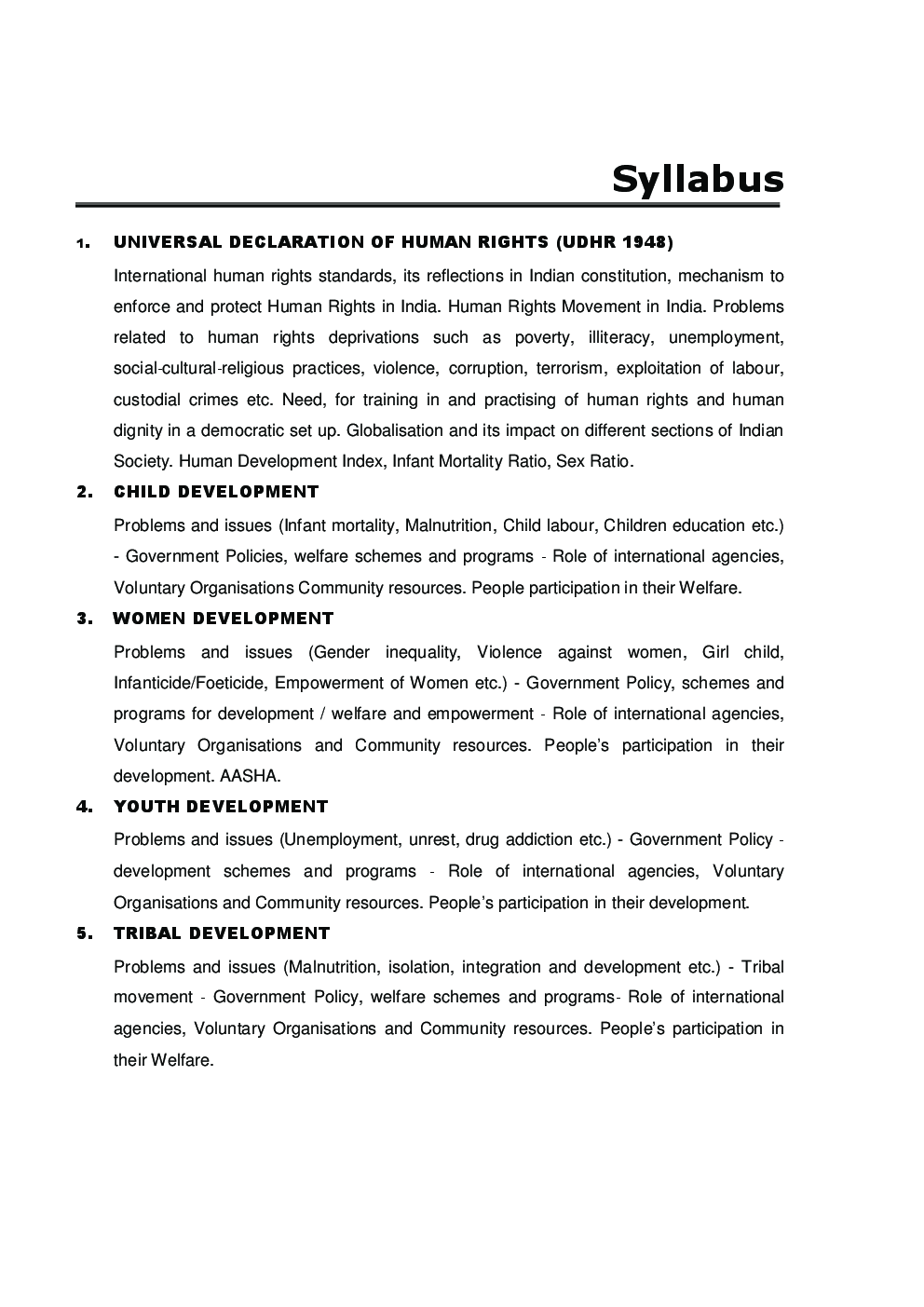 Syllabus

1. UNIVERSAL DECLARATION OF HUMAN RIGHTS (UDHR 1948)

International human rights standards, its reflections in Indian constitution, mechanism to enforce and protect Human Rights in India. Human Rights Movement in India. Problems related to human rights deprivations such as poverty, illiteracy, unemployment, social-cultural-religious practices, violence, corruption, terrorism, exploitation of labour, custodial crimes etc. Need, for training in and practising of human rights and human dignity in a democratic set up. Globalisation and its impact on different sections of Indian Society. Human Development Index, Infant Mortality Ratio, Sex Ratio.

2. CHILD DEVELOPMENT

Problems and issues (Infant mortality, Malnutrition, Child labour, Children education etc.) - Government Policies, welfare schemes and programs - Role of international agencies, Voluntary Organisations Community resources. People participation in their Welfare.

3. WOMEN DEVELOPMENT

Problems and issues (Gender inequality, Violence against women, Girl child, Infanticide/Foeticide, Empowerment of Women etc.) - Government Policy, schemes and programs for development / welfare and empowerment - Role of international agencies, Voluntary Organisations and Community resources. People's participation in their development. AASHA.

4. YOUTH DEVELOPMENT

Problems and issues (Unemployment, unrest, drug addiction etc.) - Government Policy - development schemes and programs - Role of international agencies, Voluntary Organisations and Community resources. People's participation in their development.

5. TRIBAL DEVELOPMENT

Problems and issues (Malnutrition, isolation, integration and development etc.) - Tribal movement - Government Policy, welfare schemes and programs- Role of international agencies, Voluntary Organisations and Community resources. People's participation in their Welfare.